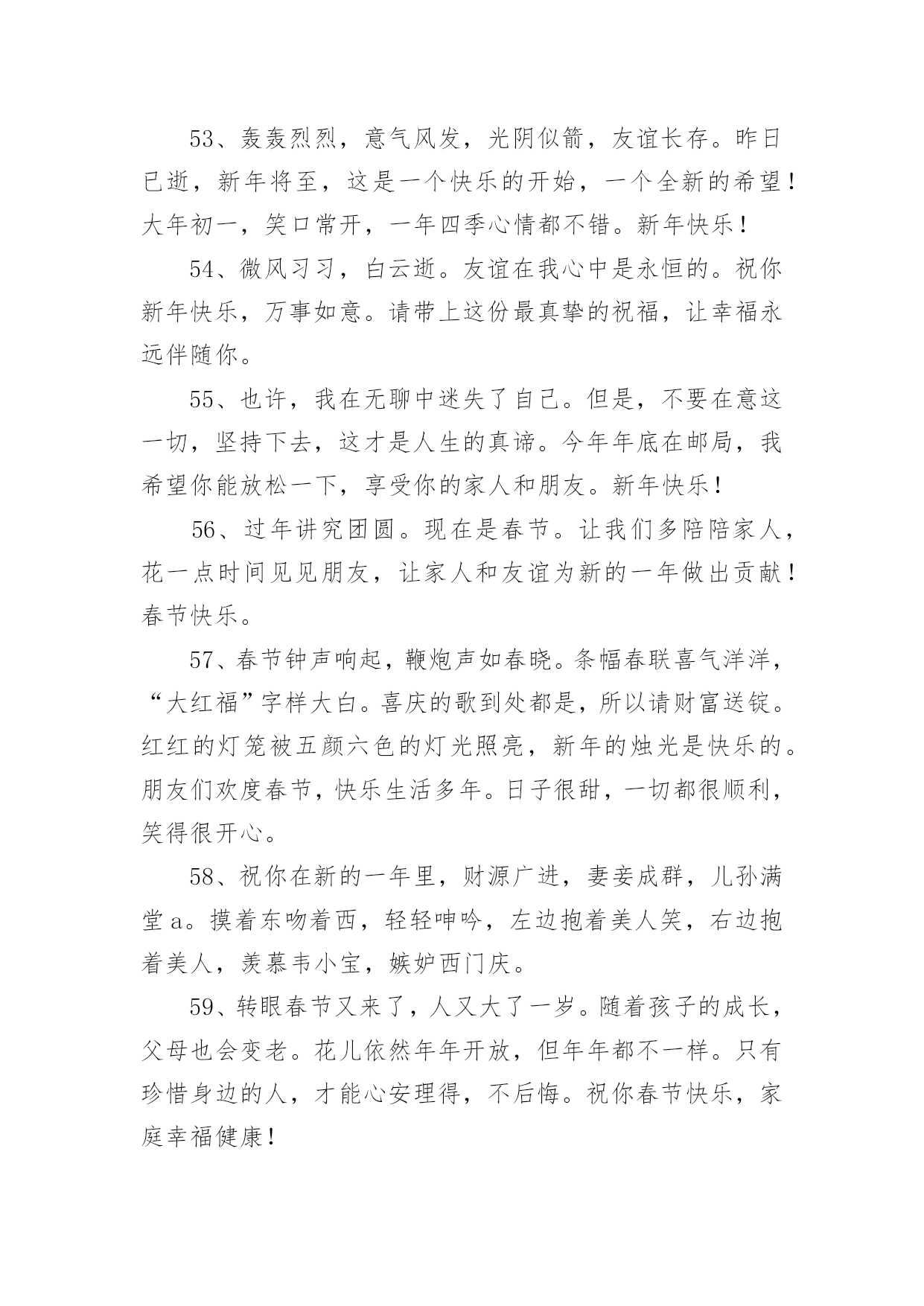 53、轰轰烈烈，意气风发，光阴似箭，友谊长存。昨日已逝，新年将至，这是一个快乐的开始，一个全新的希望！大年初一，笑口常开，一年四季心情都不错。新年快乐！

54、微风习习，白云逝。友谊在我心中是永恒的。祝你新年快乐，万事如意。请带上这份最真挚的祝福，让幸福永远伴随你。

55、也许，我在无聊中迷失了自己。但是，不要在意这一切，坚持下去，这才是人生的真谛。今年年底在邮局，我希望你能放松一下，享受你的家人和朋友。新年快乐！

56、过年讲究团圆。现在是春节。让我们多陪陪家人，花一点时间见见朋友，让家人和友谊为新的一年做出贡献！春节快乐。

57、春节钟声响起，鞭炮声如春晓。条幅春联喜气洋洋，“大红福”字样大白。喜庆的歌到处都是，所以请财富送锭。红红的灯笼被五颜六色的灯光照亮，新年的烛光是快乐的。朋友们欢度春节，快乐生活多年。日子很甜，一切都很顺利，笑得很开心。

58、祝你在新的一年里，财源广进，妻妾成群，儿孙满堂a。摸着东吻着西，轻轻呻吟，左边抱着美人笑，右边抱着美人，羡慕韦小宝，嫉妒西门庆。

59、转眼春节又来了，人又大了一岁。随着孩子的成长，父母也会变老。花儿依然年年开放，但年年都不一样。只有珍惜身边的人，才能心安理得，不后悔。祝你春节快乐，家庭幸福健康！